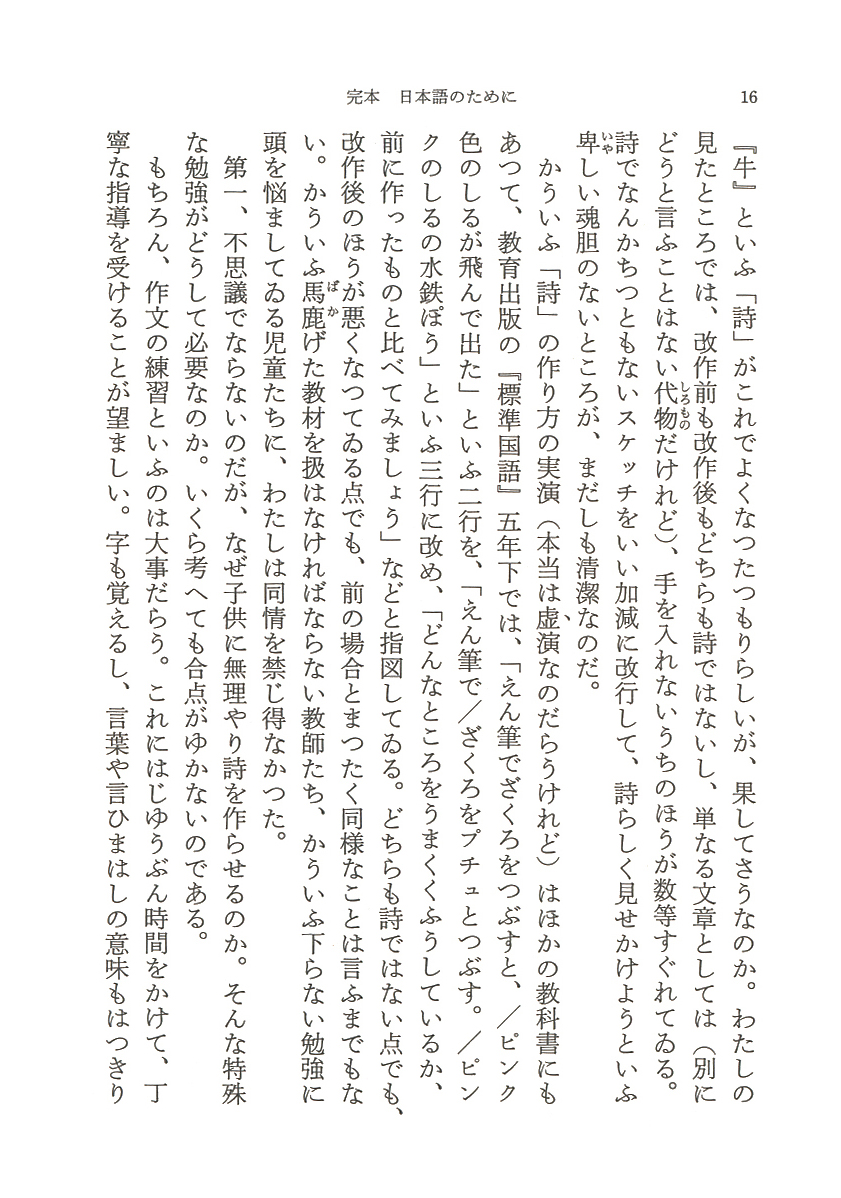 完本　日本語のために　16

『牛』といふ「詩」がこれでよくなつたつもりらしいが、果してさうなのか。わたしの見たところでは、改作前も改作後もどちらも詩ではないし、単なる文章としては（別にどうと言ふことはない代物だけれど）、手を入れないうちのほうが数等すぐれてゐる。詩でなんかちつともないスケッチをいい加減に改行して、詩らしく見せかけようといふ卑しい魂胆のないところが、まだしも清潔なのだ。

かういふ「詩」の作り方の実演（本当は虚演なのだらうけれど）はほかの教科書にもあつて、教育出版の『標準国語』五年下では、「えん筆でざくろをつぶすと、／ピンク色のしるが飛んで出た」といふ二行を、「えん筆で／ざくろをプチュとつぶす。／ピンクのしるの水鉄ぽう」といふ三行に改め、「どんなところをうまくくふうしているか、前に作ったものと比べてみましょう」などと指図してゐる。どちらも詩ではない点でも、改作後のほうが悪くなつてゐる点でも、前の場合とまつたく同様なことは言ふまでもない。かういふ馬鹿げた教材を扱はなければならない教師たち、かういふ下らない勉強に頭を悩ましてゐる児童たちに、わたしは同情を禁じ得なかつた。

第一、不思議でならないのだが、なぜ子供に無理やり詩を作らせるのか。そんな特殊な勉強がどうして必要なのか。いくら考へても合点がゆかないのである。

もちろん、作文の練習といふのは大事だらう。これにはじゆうぶん時間をかけて、丁寧な指導を受けることが望ましい。字も覚えるし、言葉や言ひまはしの意味もはつきり